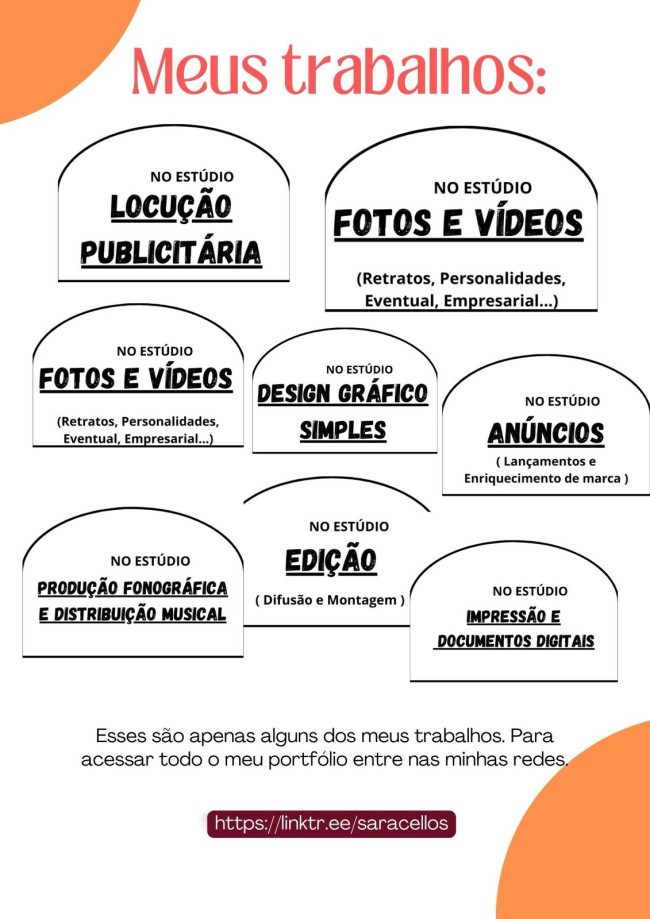 Meus trabalhos:

NO ESTÚDIO
LOCUÇÃO PUBLICITÁRIA

NO ESTÚDIO
FOTOS E VÍDEOS
(Retratos, Personalidades, Eventual, Empresarial...)

NO ESTÚDIO
FOTOS E VÍDEOS
(Retratos, Personalidades, Eventual, Empresarial...)

NO ESTÚDIO
DESIGN GRÁFICO SIMPLES

NO ESTÚDIO
ANÚNCIOS
( Lançamentos e Enriquecimento de marca )

NO ESTÚDIO
PRODUÇÃO FONOGRÁFICA E DISTRIBUIÇÃO MUSICAL

NO ESTÚDIO
EDIÇÃO
( Difusão e Montagem )

NO ESTÚDIO
IMPRESSÃO E DOCUMENTOS DIGITAIS

Esses são apenas alguns dos meus trabalhos. Para acessar todo o meu portfólio entre nas minhas redes.

https://linktr.ee/saracellos